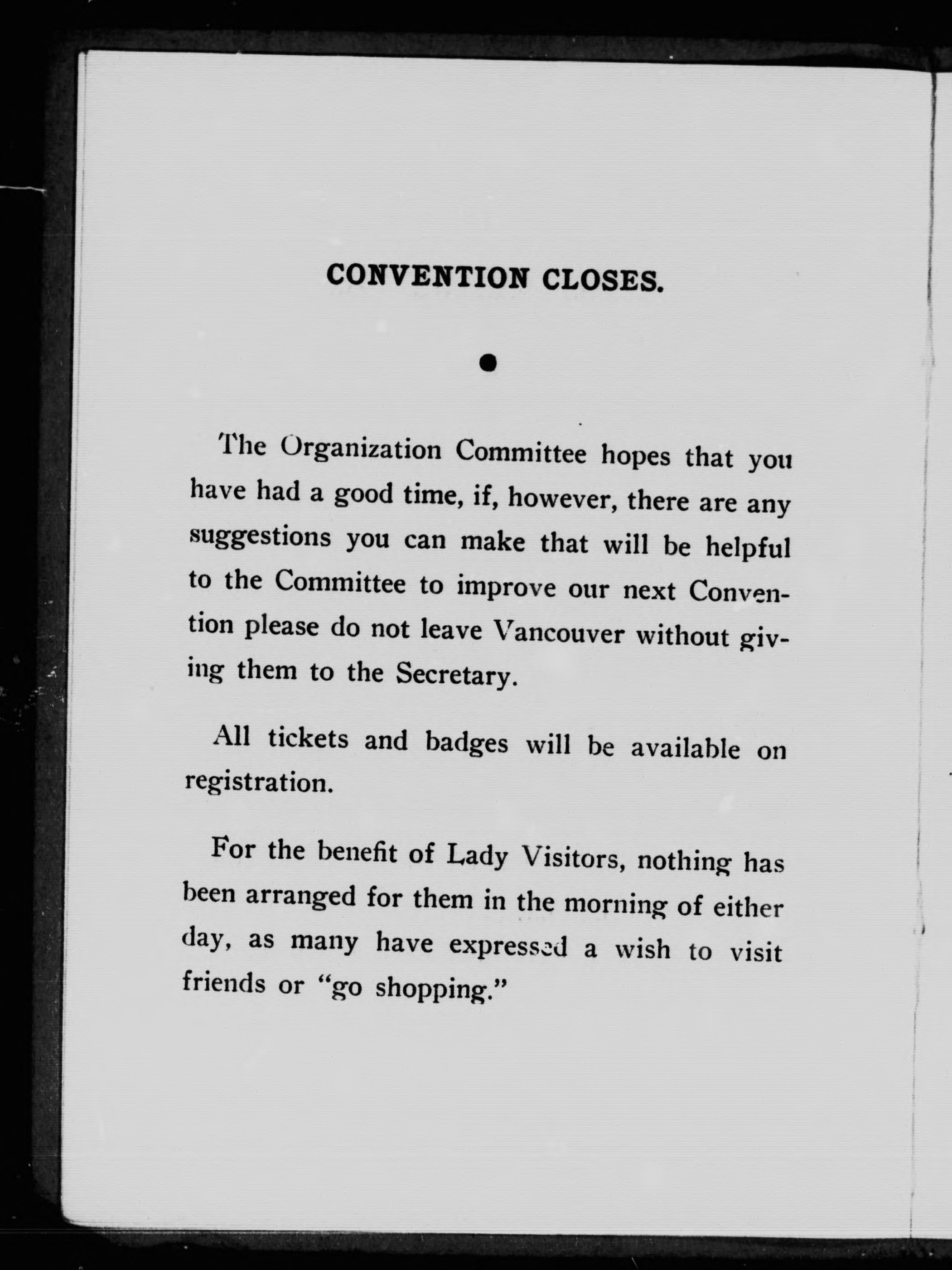 CONVENTION CLOSES.

The Organization Committee hopes that you have had a good time, if, however, there are any suggestions you can make that will be helpful to the Committee to improve our next Convention please do not leave Vancouver without giving them to the Secretary.

All tickets and badges will be available on registration.

For the benefit of Lady Visitors, nothing has been arranged for them in the morning of either day, as many have expressed a wish to visit friends or "go shopping."